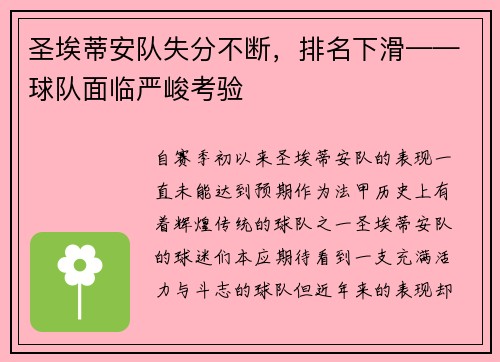 圣埃蒂安队失分不断，排名下滑——球队面临严峻考验

自赛季初以来圣埃蒂安队的表现一直未能达到预期作为法甲历史上有着辉煌传统的球队之一圣埃蒂安队的球迷们本应期待看到一支充满活力与斗志的球队但近年来的表现却